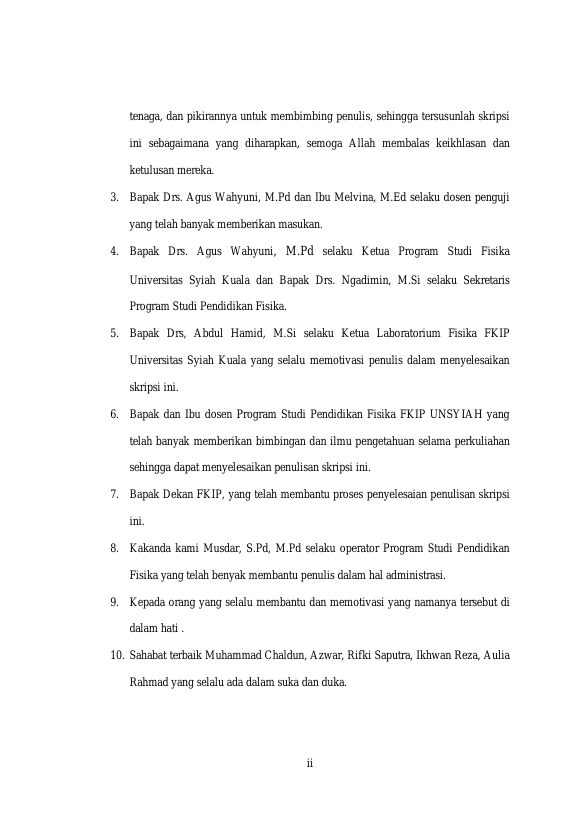 tenaga, dan pikirannya untuk membimbing penulis, sehingga tersusunlah skripsi ini sebagaimana yang diharapkan, semoga Allah membalas keikhlasan dan ketulusan mereka.

3. Bapak Drs. Agus Wahyuni, M.Pd dan Ibu Melvina, M.Ed selaku dosen penguji yang telah banyak memberikan masukan.

4. Bapak Drs. Agus Wahyuni, M.Pd selaku Ketua Program Studi Fisika Universitas Syiah Kuala dan Bapak Drs. Ngadimin, M.Si selaku Sekretaris Program Studi Pendidikan Fisika.

5. Bapak Drs, Abdul Hamid, M.Si selaku Ketua Laboratorium Fisika FKIP Universitas Syiah Kuala yang selalu memotivasi penulis dalam menyelesaikan skripsi ini.

6. Bapak dan Ibu dosen Program Studi Pendidikan Fisika FKIP UNSYIAH yang telah banyak memberikan bimbingan dan ilmu pengetahuan selama perkuliahan sehingga dapat menyelesaikan penulisan skripsi ini.

7. Bapak Dekan FKIP, yang telah membantu proses penyelesaian penulisan skripsi ini.

8. Kakanda kami Musdar, S.Pd, M.Pd selaku operator Program Studi Pendidikan Fisika yang telah benyak membantu penulis dalam hal administrasi.

9. Kepada orang yang selalu membantu dan memotivasi yang namanya tersebut di dalam hati .

10. Sahabat terbaik Muhammad Chaldun, Azwar, Rifki Saputra, Ikhwan Reza, Aulia Rahmad yang selalu ada dalam suka dan duka.

ii